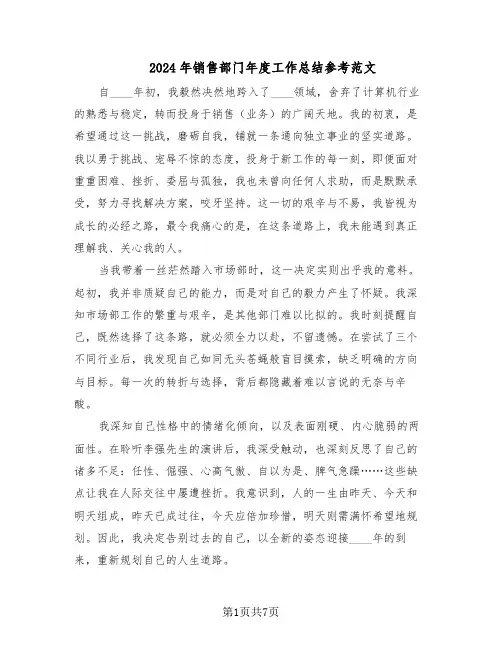 2024年销售部门年度工作总结参考范文

自____年初，我毅然决然地跨入了____领域，舍弃了计算机行业的熟悉与稳定，转而投身于销售（业务）的广阔天地。我的初衷，是希望通过这一挑战，磨砺自我，铺就一条通向独立事业的坚实道路。我以勇于挑战、宠辱不惊的态度，投身于新工作的每一刻，即便面对重重困难、挫折、委屈与孤独，我也未曾向任何人求助，而是默默承受，努力寻找解决方案，咬牙坚持。这一切的艰辛与不易，我皆视为成长的必经之路，最令我痛心的是，在这条道路上，我未能遇到真正理解我、关心我的人。

当我带着一丝茫然踏入市场部时，这一决定实则出乎我的意料。起初，我并非质疑自己的能力，而是对自己的毅力产生了怀疑。我深知市场部工作的繁重与艰辛，是其他部门难以比拟的。我时刻提醒自己，既然选择了这条路，就必须全力以赴，不留遗憾。在尝试了三个不同行业后，我发现自己如同无头苍蝇般盲目摸索，缺乏明确的方向与目标。每一次的转折与选择，背后都隐藏着难以言说的无奈与辛酸。

我深知自己性格中的情绪化倾向，以及表面刚硬、内心脆弱的两面性。在聆听李强先生的演讲后，我深受触动，也深刻反思了自己的诸多不足：任性、倔强、心高气傲、自以为是、脾气急躁……这些缺点让我在人际交往中屡遭挫折。我意识到，人的一生由昨天、今天和明天组成，昨天已成过往，今天应倍加珍惜，明天则需满怀希望地规划。因此，我决定告别过去的自己，以全新的姿态迎接____年的到来，重新规划自己的人生道路。

第1页共7页